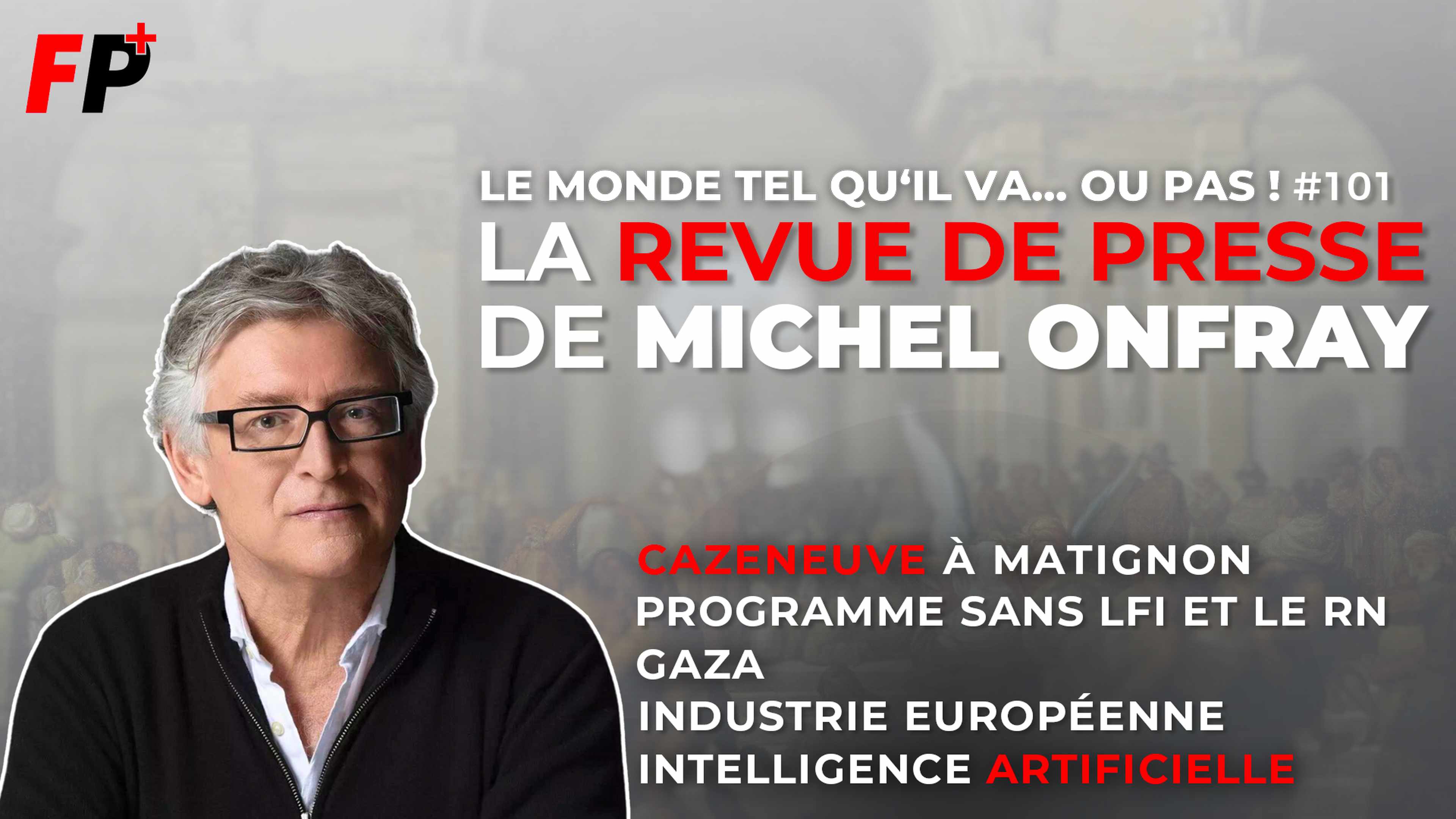 FP+

LE MONDE TEL QU'IL VA... OU PAS ! #101
LA REVUE DE PRESSE DE MICHEL ONFRAY

CAZENEUVE À MATIGNON
PROGRAMME SANS LFI ET LE RN
GAZA
INDUSTRIE EUROPÉENNE
INTELLIGENCE ARTIFICIELLE